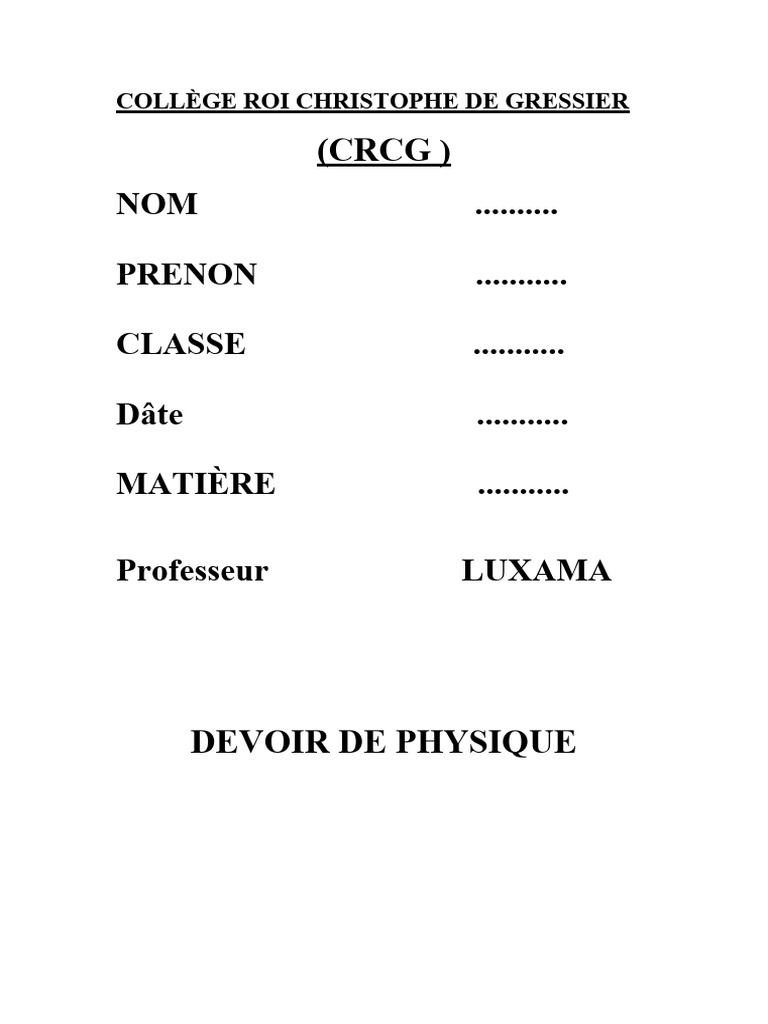 COLLÈGE ROI CHRISTOPHE DE GRESSIER

(CRCG )

NOM ..........

PRENON ...........

CLASSE ...........

Dâte ...........

MATIÈRE ...........

Professeur LUXAMA

DEVOIR DE PHYSIQUE